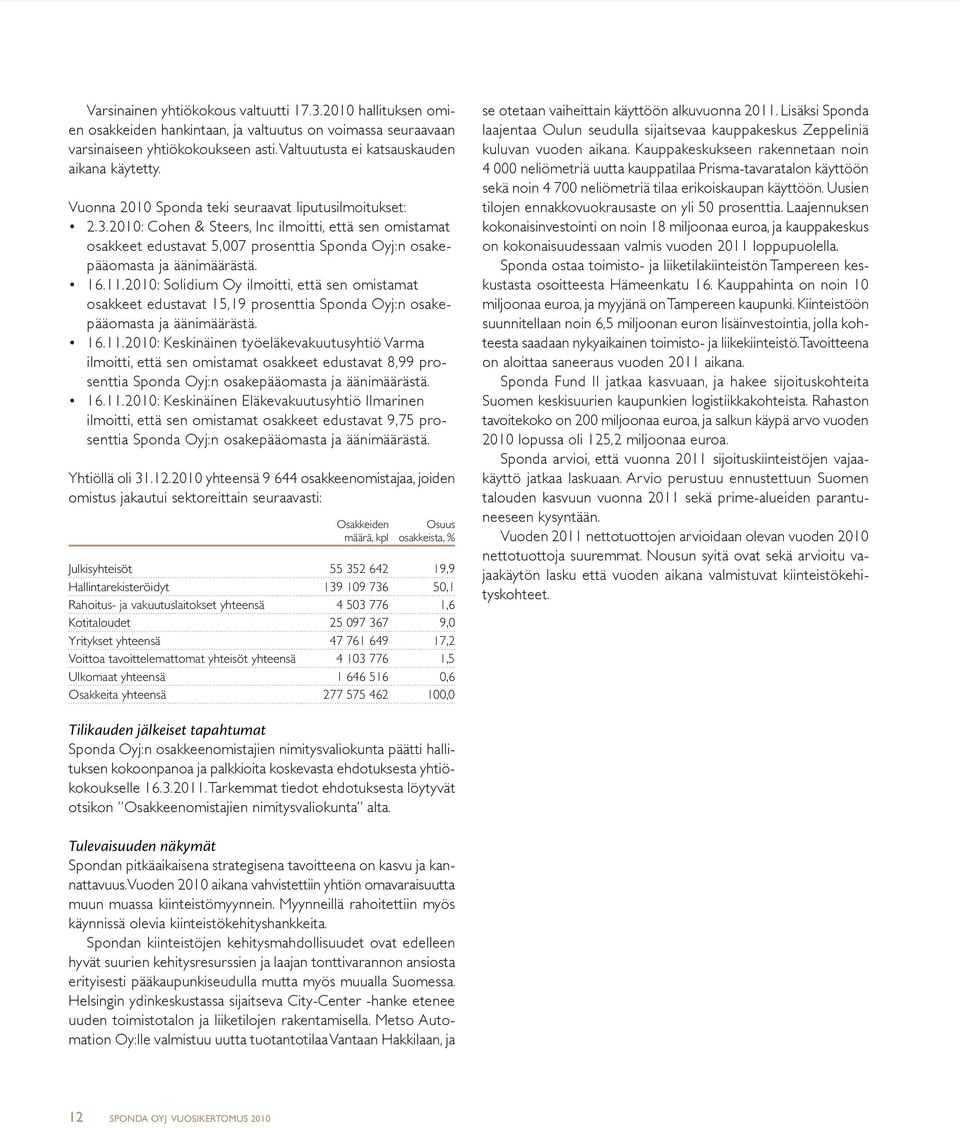 Varsinainen yhtiökokous valtuutti 17.3.2010 hallituksen omien osakkeiden hankintaan, ja valtuutus on voimassa seuraavaan varsinaiseen yhtiökokoukseen asti. Valtuutusta ei katsauskauden aikana käytetty.

Vuonna 2010 Sponda teki seuraavat liputusilmoitukset:
• 2.3.2010: Cohen & Steers, Inc ilmoitti, että sen omistamat osakkeet edustavat 5,007 prosenttia Sponda Oyj:n osakepääomasta ja äänimäärästä.
• 16.11.2010: Solidium Oy ilmoitti, että sen omistamat osakkeet edustavat 15,19 prosenttia Sponda Oyj:n osakepääomasta ja äänimäärästä.
• 16.11.2010: Keskinäinen työeläkevakuutusyhtiö Varma ilmoitti, että sen omistamat osakkeet edustavat 8,99 prosenttia Sponda Oyj:n osakepääomasta ja äänimäärästä.
• 16.11.2010: Keskinäinen Eläkevakuutusyhtiö Ilmarinen ilmoitti, että sen omistamat osakkeet edustavat 9,75 prosenttia Sponda Oyj:n osakepääomasta ja äänimäärästä.

Yhtiöllä oli 31.12.2010 yhteensä 9 644 osakkeenomistajaa, joiden omistus jakautui sektoreittain seuraavasti:

| | Osakkeiden määrä, kpl | Osuus osakkeista, % |
|---|---|---|
| Julkisyhteisöt | 55 352 642 | 19,9 |
| Hallintarekisteröidyt | 139 109 736 | 50,1 |
| Rahoitus- ja vakuutuslaitokset yhteensä | 4 503 776 | 1,6 |
| Kotitaloudet | 25 097 367 | 9,0 |
| Yritykset yhteensä | 47 761 649 | 17,2 |
| Voittoa tavoittelemattomat yhteisöt yhteensä | 4 103 776 | 1,5 |
| Ulkomaat yhteensä | 1 646 516 | 0,6 |
| Osakkeita yhteensä | 277 575 462 | 100,0 |

Tilikauden jälkeiset tapahtumat
Sponda Oyj:n osakkeenomistajien nimitysvaliokunta päätti hallituksen kokoonpanoa ja palkkioita koskevasta ehdotuksesta yhtiökokoukselle 16.3.2011. Tarkemmat tiedot ehdotuksesta löytyvät otsikon "Osakkeenomistajien nimitysvaliokunta" alta.

Tulevaisuuden näkymät
Spondan pitkäaikaisena strategisena tavoitteena on kasvu ja kannattavuus. Vuoden 2010 aikana vahvistettiin yhtiön omavaraisuutta muun muassa kiinteistömyynnein. Myynneillä rahoitettiin myös käynnissä olevia kiinteistökehityshankkeita.

Spondan kiinteistöjen kehitysmahdollisuudet ovat edelleen hyvät suurien kehitysresurssien ja laajan tonttivarannon ansiosta erityisesti pääkaupunkiseudulla mutta myös muualla Suomessa. Helsingin ydinkeskustassa sijaitseva City-Center -hanke etenee uuden toimistotalon ja liiketilojen rakentamisella. Metso Automation Oy:lle valmistuu uutta tuotantotilaa Vantaan Hakkilaan, ja se otetaan vaiheittain käyttöön alkuvuonna 2011. Lisäksi Sponda laajentaa Oulun seudulla sijaitsevaa kauppakeskus Zeppeliniä kuluvan vuoden aikana. Kauppakeskukseen rakennetaan noin 4 000 neliömetriä uutta kauppatilaa Prisma-tavaratalon käyttöön sekä noin 4 700 neliömetriä tilaa erikoiskaupan käyttöön. Uusien tilojen ennakkovuokrausaste on yli 50 prosenttia. Laajennuksen kokonaisinvestointi on noin 18 miljoonaa euroa, ja kauppakeskus on kokonaisuudessaan valmis vuoden 2011 loppupuolella.

Sponda ostaa toimisto- ja liiketilakiinteistön Tampereen keskustasta osoitteesta Hämeenkatu 16. Kauppahinta on noin 10 miljoonaa euroa, ja myyjänä on Tampereen kaupunki. Kiinteistöön suunnitellaan noin 6,5 miljoonan euron lisäinvestointia, jolla kohteesta saadaan nykyaikainen toimisto- ja liikekiinteistö. Tavoitteena on aloittaa saneeraus vuoden 2011 aikana.

Sponda Fund II jatkaa kasvuaan, ja hakee sijoituskohteita Suomen keskisuurien kaupunkien logistiikkakohteista. Rahaston tavoitekoko on 200 miljoonaa euroa, ja salkun käypä arvo vuoden 2010 lopussa oli 125,2 miljoonaa euroa.

Sponda arvioi, että vuonna 2011 sijoituskiinteistöjen vajaakäyttö jatkaa laskuaan. Arvio perustuu ennustettuun Suomen talouden kasvuun vuonna 2011 sekä prime-alueiden parantuneeseen kysyntään.

Vuoden 2011 nettotuottojen arvioidaan olevan vuoden 2010 nettotuottoja suuremmat. Nousun syitä ovat sekä arvioitu vajaakäytön lasku että vuoden aikana valmistuvat kiinteistökehityskohteet.

12 SPONDA OYJ VUOSIKERTOMUS 2010